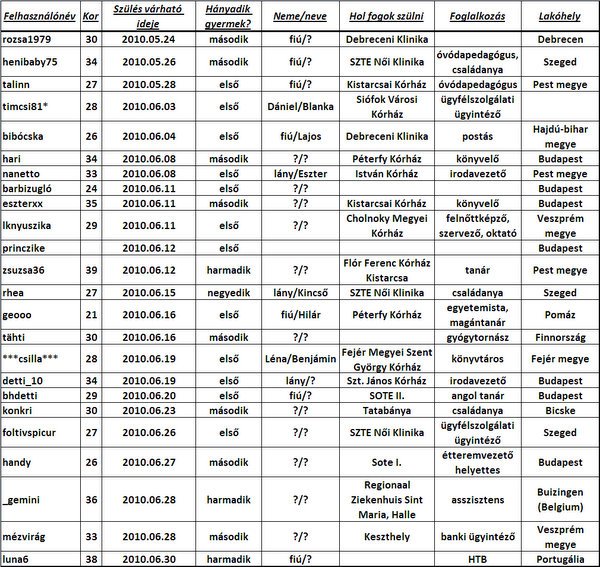 | Felhasználónév | Kor | Szülés várható ideje | Hányadik gyermek? | Neme/neve | Hol fogok szülni | Foglalkozás | Lakóhely |
|---|---|---|---|---|---|---|---|
| rozsa1979 | 30 | 2010.05.24 | második | fiú/? | Debreceni Klinika | | Debrecen |
| henibaby75 | 34 | 2010.05.26 | második | fiú/? | SZTE Női Klinika | óvódapedagógus, családanya | Szeged |
| talinn | 27 | 2010.05.28 | első | fiú/? | Kistarcsai Kórház | óvódapedagógus | Pest megye |
| timcsi81* | 28 | 2010.06.03 | első | Dániel/Blanka | Siófok Városi Kórház | ügyfélszolgálati ügyintéző | |
| bibócska | 26 | 2010.06.04 | első | fiú/Lajos | Debreceni Klinika | postás | Hajdú-bihar megye |
| hari | 34 | 2010.06.08 | második | ?/? | Péterfy Kórház | könyvelő | Budapest |
| nanetto | 33 | 2010.06.08 | első | lány/Eszter | István Kórház | irodavezető | Pest megye |
| barbizugló | 24 | 2010.06.11 | első | ?/? | | | Budapest |
| eszterxx | 35 | 2010.06.11 | második | ?/? | Kistarcsai Kórház | könyvelő | Budapest |
| lknyuszika | 29 | 2010.06.11 | első | ?/? | Cholnoky Megyei Kórház | felnőttképző, szervező, oktató | Veszprém megye |
| princzike | | 2010.06.12 | első | | | | Budapest |
| zsuzsa36 | 39 | 2010.06.12 | harmadik | ?/? | Flór Ferenc Kórház Kistarcsa | tanár | Pest megye |
| rhea | 27 | 2010.06.15 | negyedik | lány/Kincső | SZTE Női Klinika | családanya | Szeged |
| geooo | 21 | 2010.06.16 | első | fiú/Hilár | Péterfy Kórház | egyetemista, magántanár | Pomáz |
| tähti | 30 | 2010.06.16 | második | ?/? | | gyógytornász | Finnország |
| \*\*\*csilla\*\*\* | 28 | 2010.06.19 | első | Léna/Benjámin | Fejér Megyei Szent György Kórház | könyvtáros | Fejér megye |
| detti_10 | 34 | 2010.06.19 | első | lány/? | Szt. János Kórház | irodavezető | Budapest |
| bhdetti | 29 | 2010.06.20 | első | fiú/? | SOTE II. | angol tanár | Budapest |
| konkri | 30 | 2010.06.23 | második | ?/? | Tatabánya | családanya | Bicske |
| foltivspicur | 27 | 2010.06.26 | első | ?/? | SZTE Női Klinika | ügyfélszolgálati ügyintéző | Szeged |
| handy | 26 | 2010.06.27 | második | ?/? | Sote I. | étteremvezető helyettes | Budapest |
| _gemini | 36 | 2010.06.28 | harmadik | ?/? | Regionaal Ziekenhuis Sint Maria, Halle | asszisztens | Buizingen (Belgium) |
| mézvirág | 33 | 2010.06.28 | második | ?/? | Keszthely | banki ügyintéző | Veszprém megye |
| luna6 | 38 | 2010.06.30 | harmadik | fiú/? | | HTB | Portugália |